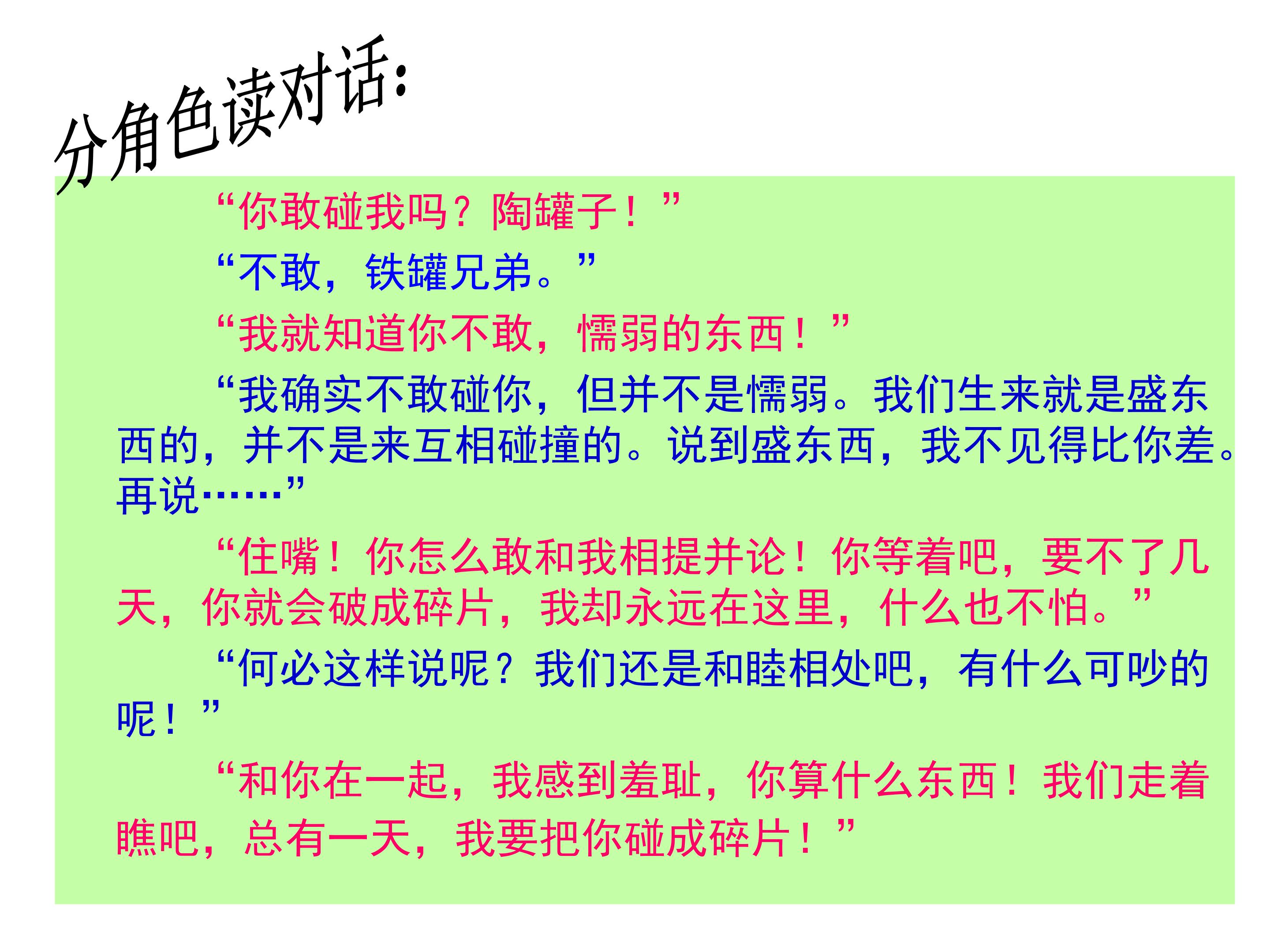 分角色读对话:

“你敢碰我吗？陶罐子！”

“不敢，铁罐兄弟。”

“我就知道你不敢，懦弱的东西！”

“我确实不敢碰你，但并不是懦弱。我们生来就是盛东西的，并不是来互相碰撞的。说到盛东西，我不见得比你差。再说……”

“住嘴！你怎么敢和我相提并论！你等着吧，要不了几天，你就会破成碎片，我却永远在这里，什么也不怕。”

“何必这样说呢？我们还是和睦相处吧，有什么可吵的呢！”

“和你在一起，我感到羞耻，你算什么东西！我们走着瞧吧，总有一天，我要把你碰成碎片！”